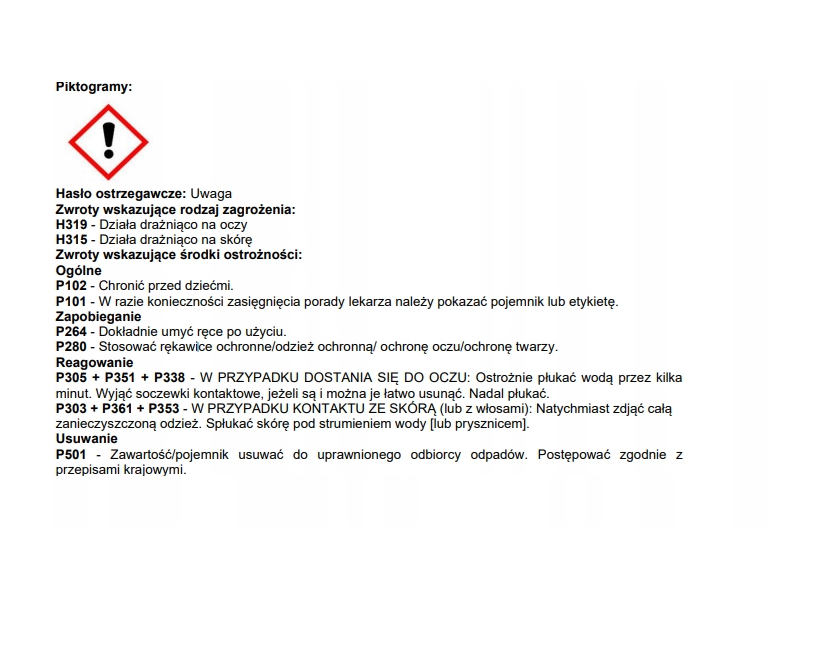 Piktogramy:

Hasło ostrzegawcze: Uwaga
Zwroty wskazujące rodzaj zagrożenia:
H319 - Działa drażniąco na oczy
H315 - Działa drażniąco na skórę
Zwroty wskazujące środki ostrożności:
Ogólne
P102 - Chronić przed dziećmi.
P101 - W razie konieczności zasięgnięcia porady lekarza należy pokazać pojemnik lub etykietę.
Zapobieganie
P264 - Dokładnie umyć ręce po użyciu.
P280 - Stosować rękawice ochronne/odzież ochronną/ ochronę oczu/ochronę twarzy.
Reagowanie
P305 + P351 + P338 - W PRZYPADKU DOSTANIA SIĘ DO OCZU: Ostrożnie płukać wodą przez kilka minut. Wyjąć soczewki kontaktowe, jeżeli są i można je łatwo usunąć. Nadal płukać.
P303 + P361 + P353 - W PRZYPADKU KONTAKTU ZE SKÓRĄ (lub z włosami): Natychmiast zdjąć całą zanieczyszczoną odzież. Spłukać skórę pod strumieniem wody [lub prysznicem].
Usuwanie
P501 - Zawartość/pojemnik usuwać do uprawnionego odbiorcy odpadów. Postępować zgodnie z przepisami krajowymi.